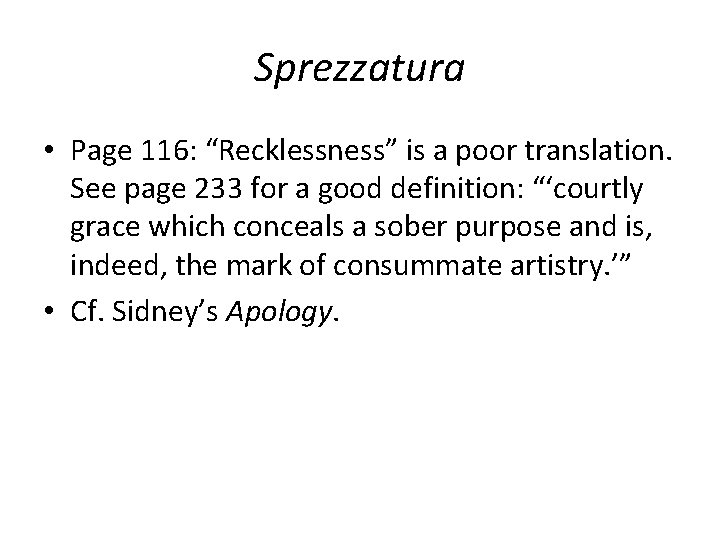 Sprezzatura

• Page 116: “Recklessness” is a poor translation. See page 233 for a good definition: “‘courtly grace which conceals a sober purpose and is, indeed, the mark of consummate artistry.’”

• Cf. Sidney’s Apology.